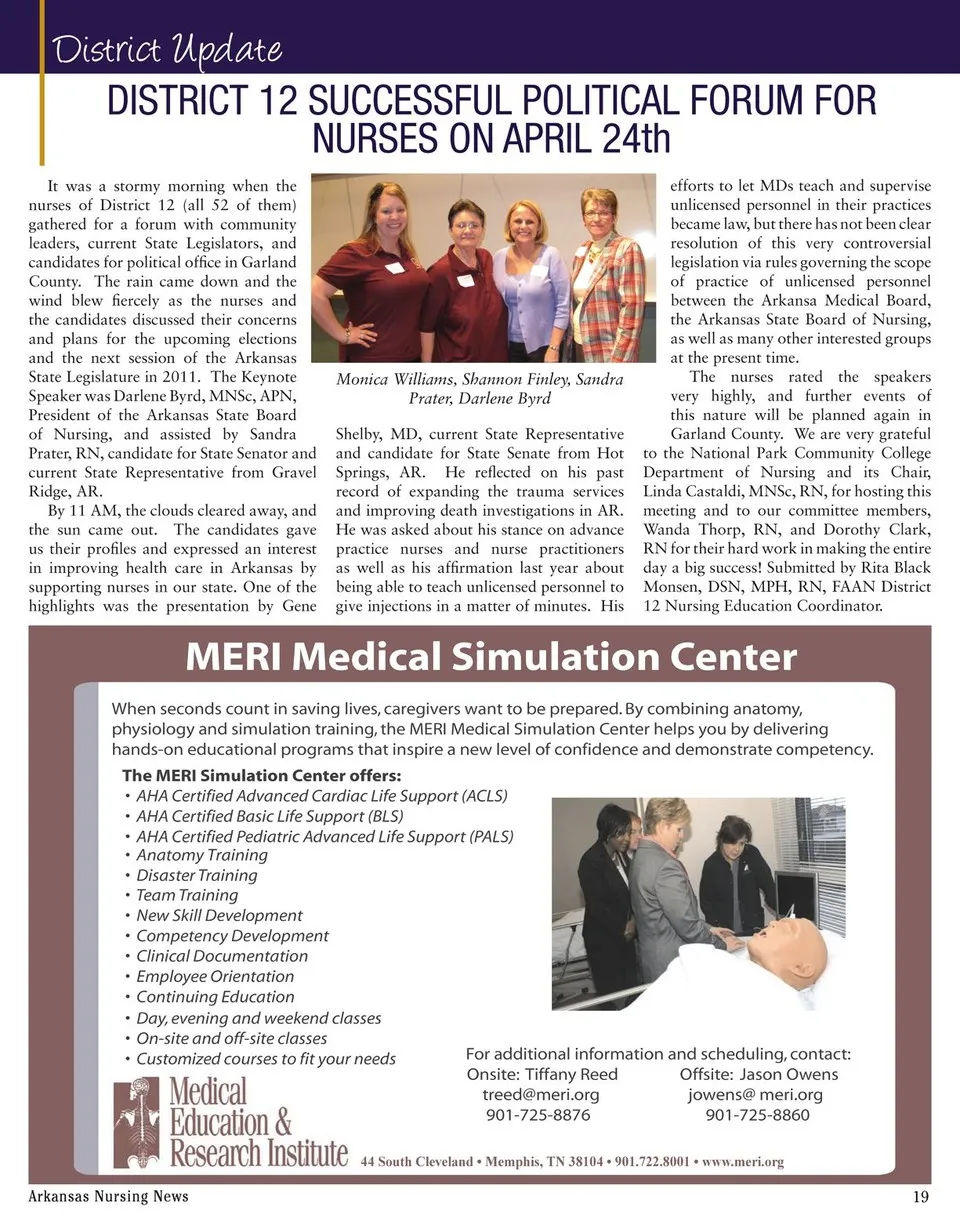 District Update

DISTRICT 12 SUCCESSFUL POLITICAL FORUM FOR NURSES ON APRIL 24th

It was a stormy morning when the nurses of District 12 (all 52 of them) gathered for a forum with community leaders, current State Legislators, and candidates for political office in Garland County. The rain came down and the wind blew fiercely as the nurses and the candidates discussed their concerns and plans for the upcoming elections and the next session of the Arkansas State Legislature in 2011. The Keynote Speaker was Darlene Byrd, MNSc, APN, President of the Arkansas State Board of Nursing, and assisted by Sandra Prater, RN, candidate for State Senator and current State Representative from Gravel Ridge, AR.

By 11 AM, the clouds cleared away, and the sun came out. The candidates gave us their profiles and expressed an interest in improving health care in Arkansas by supporting nurses in our state. One of the highlights was the presentation by Gene

Monica Williams, Shannon Finley, Sandra Prater, Darlene Byrd

Shelby, MD, current State Representative and candidate for State Senate from Hot Springs, AR. He reflected on his past record of expanding the trauma services and improving death investigations in AR. He was asked about his stance on advance practice nurses and nurse practitioners as well as his affirmation last year about being able to teach unlicensed personnel to give injections in a matter of minutes. His efforts to let MDs teach and supervise unlicensed personnel in their practices became law, but there has not been clear resolution of this very controversial legislation via rules governing the scope of practice of unlicensed personnel between the Arkansa Medical Board, the Arkansas State Board of Nursing, as well as many other interested groups at the present time.

The nurses rated the speakers very highly, and further events of this nature will be planned again in Garland County. We are very grateful to the National Park Community College Department of Nursing and its Chair, Linda Castaldi, MNSc, RN, for hosting this meeting and to our committee members, Wanda Thorp, RN, and Dorothy Clark, RN for their hard work in making the entire day a big success! Submitted by Rita Black Monsen, DSN, MPH, RN, FAAN District 12 Nursing Education Coordinator.

MERI Medical Simulation Center

When seconds count in saving lives, caregivers want to be prepared. By combining anatomy, physiology and simulation training, the MERI Medical Simulation Center helps you by delivering hands-on educational programs that inspire a new level of confidence and demonstrate competency.

The MERI Simulation Center offers:
• AHA Certified Advanced Cardiac Life Support (ACLS)
• AHA Certified Basic Life Support (BLS)
• AHA Certified Pediatric Advanced Life Support (PALS)
• Anatomy Training
• Disaster Training
• Team Training
• New Skill Development
• Competency Development
• Clinical Documentation
• Employee Orientation
• Continuing Education
• Day, evening and weekend classes
• On-site and off-site classes
• Customized courses to fit your needs

For additional information and scheduling, contact:
Onsite: Tiffany Reed
treed@meri.org
901-725-8876
Offsite: Jason Owens
jowens@ meri.org
901-725-8860

Medical Education & Research Institute
44 South Cleveland • Memphis, TN 38104 • 901.722.8001 • www.meri.org

Arkansas Nursing News
19